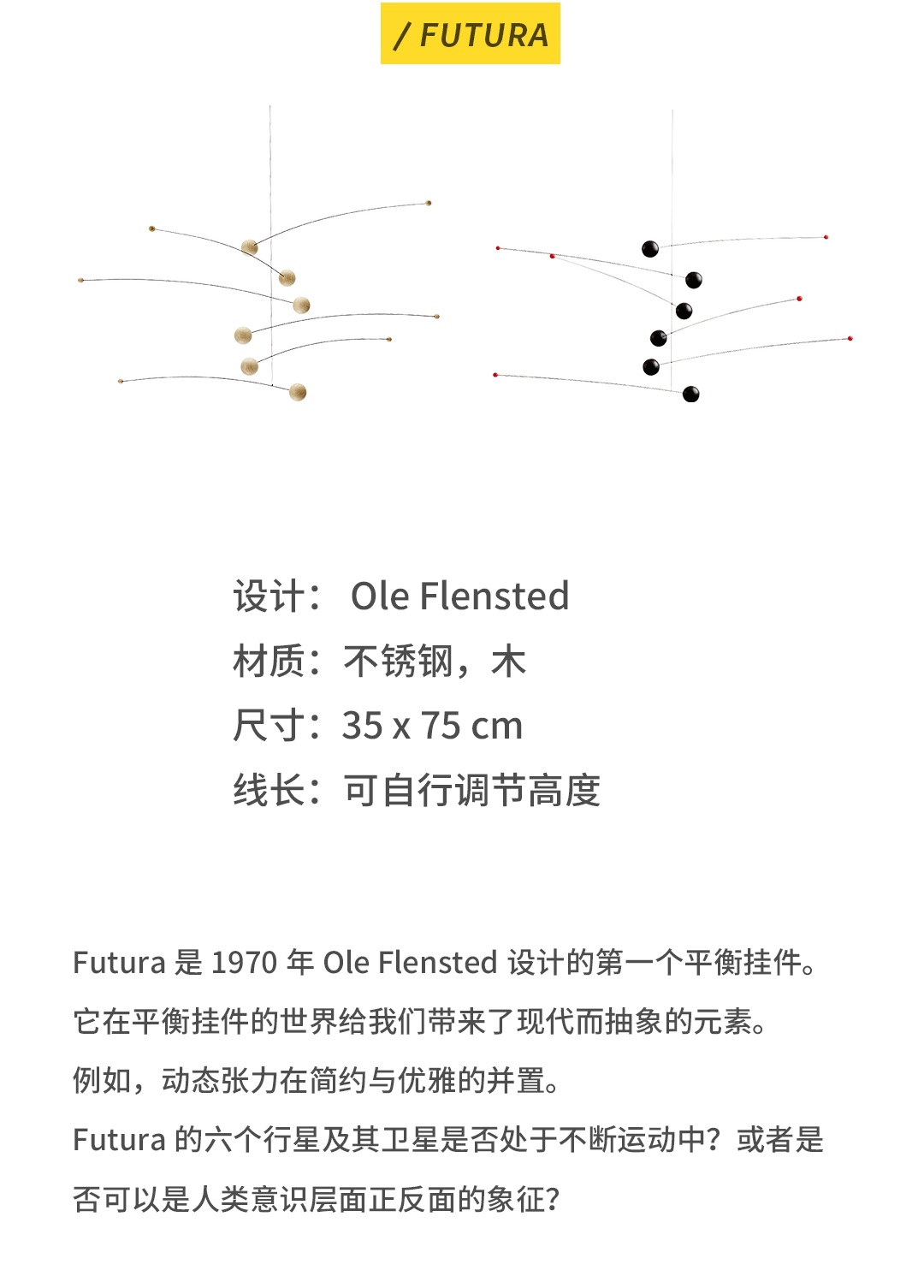 / FUTURA

设计： Ole Flensted
材质：不锈钢，木
尺寸：35 x 75 cm
线长：可自行调节高度

Futura 是 1970 年 Ole Flensted 设计的第一个平衡挂件。
它在平衡挂件的世界给我们带来了现代而抽象的元素。
例如，动态张力在简约与优雅的并置。
Futura 的六个行星及其卫星是否处于不断运动中？或者是否可以是人类意识层面正反面的象征？